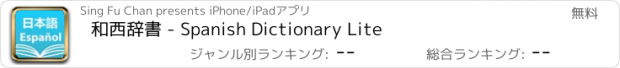 日本語
Español

Sing Fu Chan presents iPhone/iPadアプリ

無料

和西辞書 - Spanish Dictionary Lite

ジャンル別ランキング: --

総合ランキング: --